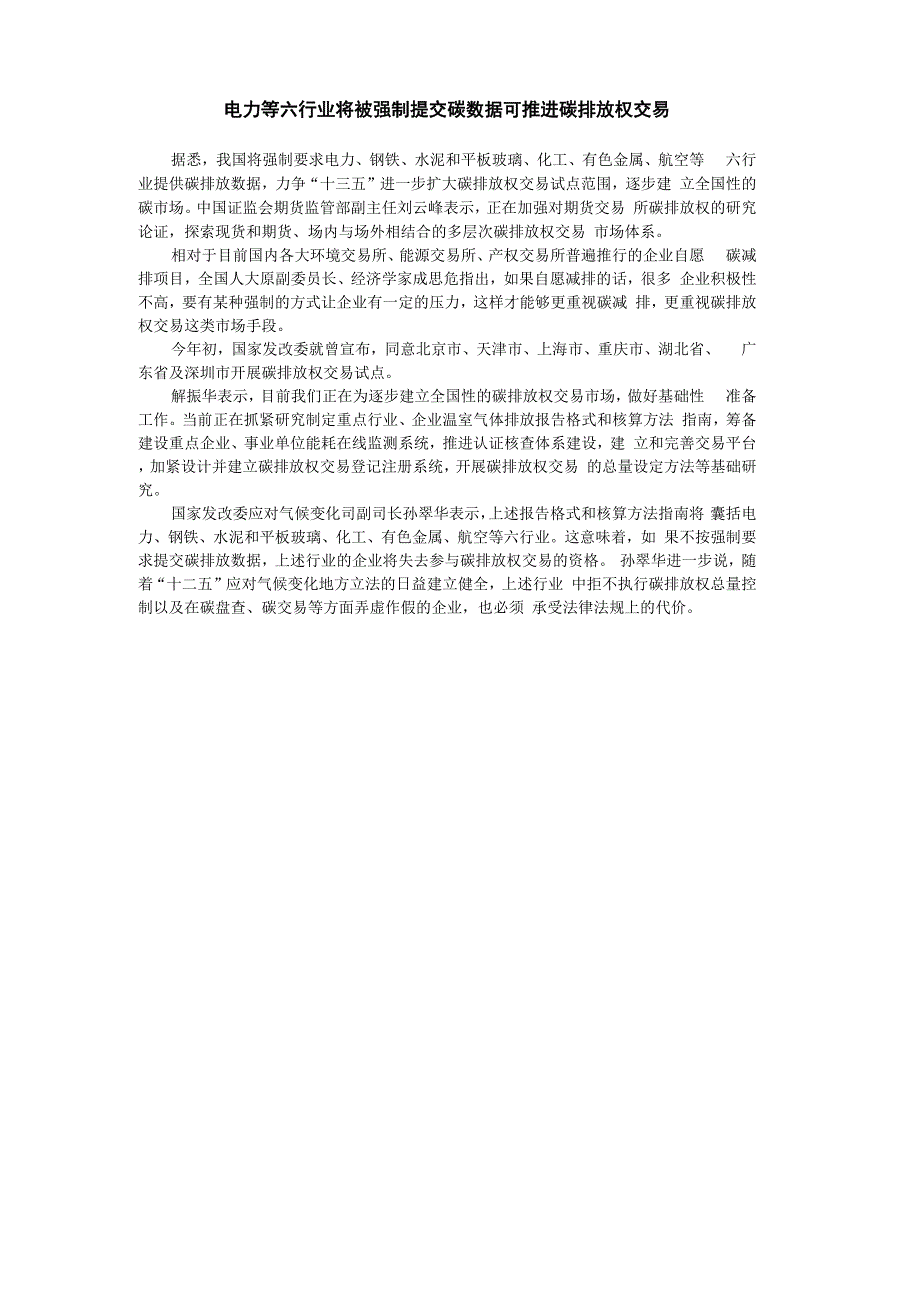 电力等六行业将被强制提交碳数据可推进碳排放权交易

据悉，我国将强制要求电力、钢铁、水泥和平板玻璃、化工、有色金属、航空等 六行业提供碳排放数据，力争“十三五”进一步扩大碳排放权交易试点范围，逐步建 立全国性的碳市场。中国证监会期货监管部副主任刘云峰表示，正在加强对期货交易 所碳排放权的研究论证，探索现货和期货、场内与场外相结合的多层次碳排放权交易 市场体系。

相对于目前国内各大环境交易所、能源交易所、产权交易所普遍推行的企业自愿 碳减排项目，全国人大原副委员长、经济学家成思危指出，如果自愿减排的话，很多 企业积极性不高，要有某种强制的方式让企业有一定的压力，这样才能够更重视碳减 排，更重视碳排放权交易这类市场手段。

今年初，国家发改委就曾宣布，同意北京市、天津市、上海市、重庆市、湖北省、 广东省及深圳市开展碳排放权交易试点。

解振华表示，目前我们正在为逐步建立全国性的碳排放权交易市场，做好基础性 准备工作。当前正在抓紧研究制定重点行业、企业温室气体排放报告格式和核算方法 指南，筹备建设重点企业、事业单位能耗在线监测系统，推进认证核查体系建设，建 立和完善交易平台，加紧设计并建立碳排放权交易登记注册系统，开展碳排放权交易 的总量设定方法等基础研究。

国家发改委应对气候变化司副司长孙翠华表示，上述报告格式和核算方法指南将 囊括电力、钢铁、水泥和平板玻璃、化工、有色金属、航空等六行业。这意味着，如 果不按强制要求提交碳排放数据，上述行业的企业将失去参与碳排放权交易的资格。 孙翠华进一步说，随着“十二五”应对气候变化地方立法的日益建立健全，上述行业 中拒不执行碳排放权总量控制以及在碳盘查、碳交易等方面弄虚作假的企业，也必须 承受法律法规上的代价。